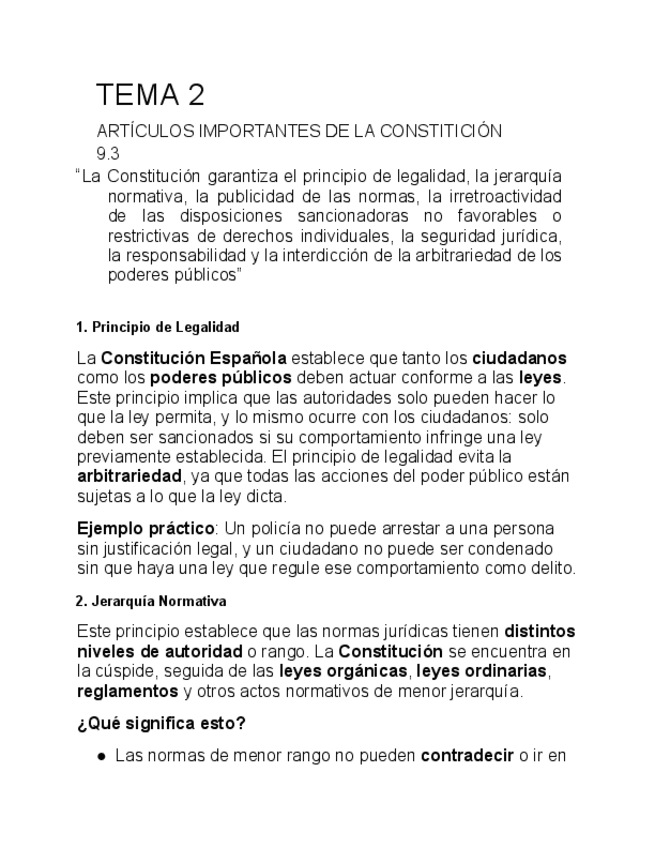 TEMA 2

ARTÍCULOS IMPORTANTES DE LA CONSTITICIÓN
9.3

“La Constitución garantiza el principio de legalidad, la jerarquía normativa, la publicidad de las normas, la irretroactividad de las disposiciones sancionadoras no favorables o restrictivas de derechos individuales, la seguridad jurídica, la responsabilidad y la interdicción de la arbitrariedad de los poderes públicos”

1. Principio de Legalidad

La Constitución Española establece que tanto los ciudadanos como los poderes públicos deben actuar conforme a las leyes. Este principio implica que las autoridades solo pueden hacer lo que la ley permita, y lo mismo ocurre con los ciudadanos: solo deben ser sancionados si su comportamiento infringe una ley previamente establecida. El principio de legalidad evita la arbitrariedad, ya que todas las acciones del poder público están sujetas a lo que la ley dicta.

Ejemplo práctico: Un policía no puede arrestar a una persona sin justificación legal, y un ciudadano no puede ser condenado sin que haya una ley que regule ese comportamiento como delito.

2. Jerarquía Normativa

Este principio establece que las normas jurídicas tienen distintos niveles de autoridad o rango. La Constitución se encuentra en la cúspide, seguida de las leyes orgánicas, leyes ordinarias, reglamentos y otros actos normativos de menor jerarquía.

¿Qué significa esto?

● Las normas de menor rango no pueden contradecir o ir en